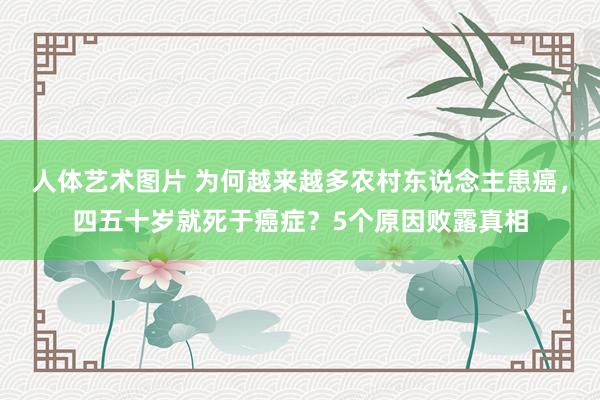 人体艺术图片 为何越来越多农村东说念主患癌，四五十岁就死于癌症？5个原因败露真相